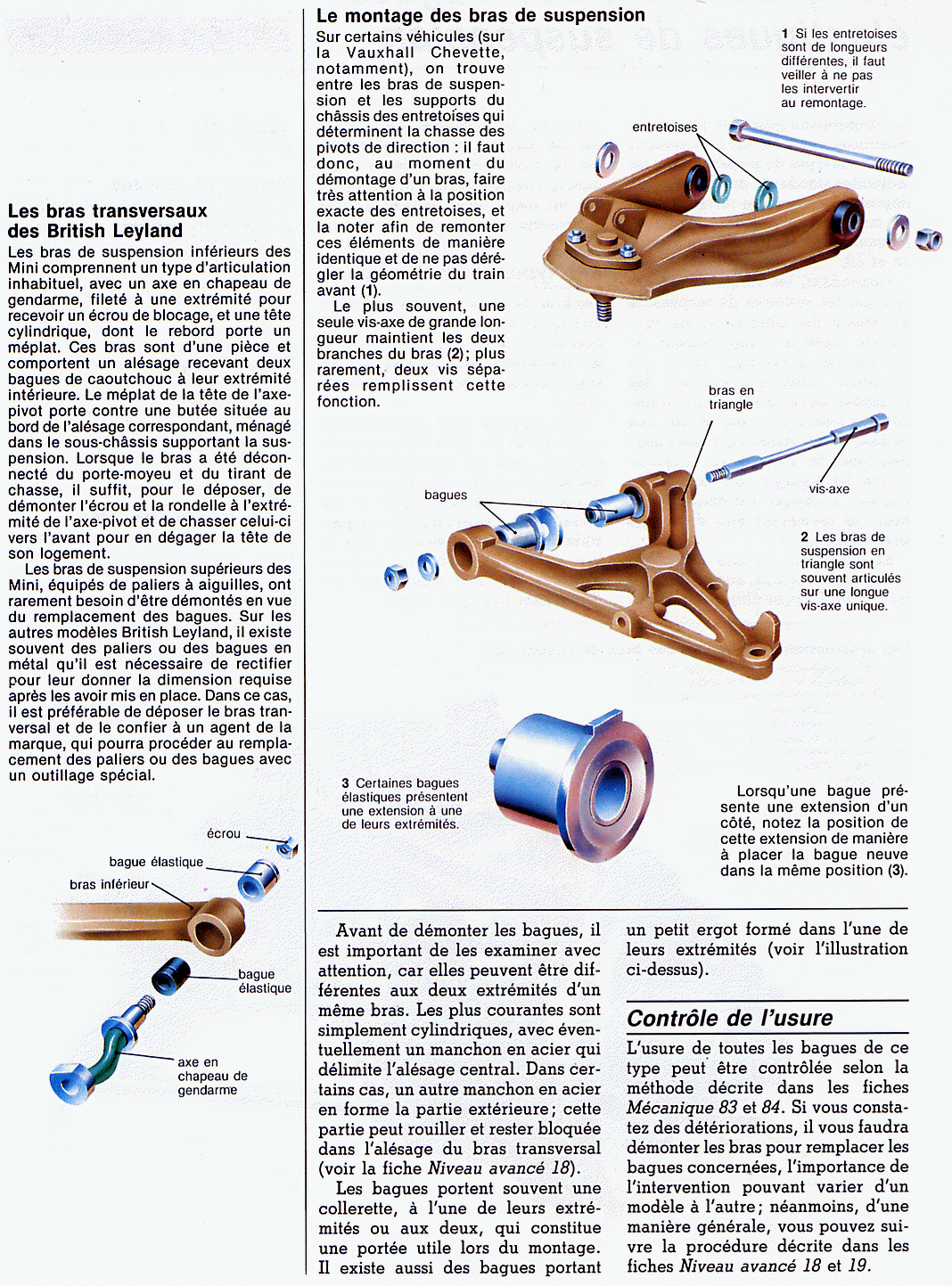 Les bras transversaux des British Leyland

Les bras de suspension inférieurs des Mini comprennent un type d'articulation inhabituel, avec un axe en chapeau de gendarme, fileté à une extrémité pour recevoir un écrou de blocage, et une tête cylindrique, dont le rebord porte un méplat. Ces bras sont d'une pièce et comportent un alésage recevant deux bagues de caoutchouc à leur extrémité intérieure. Le méplat de la tête de l'axe-pivot porte contre une butée située au bord de l'alésage correspondant, ménagé dans le sous-châssis supportant la suspension. Lorsque le bras a été déconnecté du porte-moyeu et du tirant de chasse, il suffit, pour le déposer, de démonter l'écrou et la rondelle à l'extrémité de l'axe-pivot et de chasser celui-ci vers l'avant pour en dégager la tête de son logement.

Les bras de suspension supérieurs des Mini, équipés de paliers à aiguilles, ont rarement besoin d'être démontés en vue du remplacement des bagues. Sur les autres modèles British Leyland, il existe souvent des paliers ou des bagues en métal qu'il est nécessaire de rectifier pour leur donner la dimension requise après les avoir mis en place. Dans ce cas, il est préférable de déposer le bras transversal et de le confier à un agent de la marque, qui pourra procéder au remplacement des paliers ou des bagues avec un outillage spécial.

écrou
bague élastique
bras inférieur
bague élastique
axe en chapeau de gendarme

Le montage des bras de suspension

Sur certains véhicules (sur la Vauxhall Chevette, notamment), on trouve entre les bras de suspension et les supports du châssis des entretoises qui déterminent la chasse des pivots de direction : il faut donc, au moment du démontage d'un bras, faire très attention à la position exacte des entretoises, et la noter afin de remonter ces éléments de manière identique et de ne pas dérégler la géométrie du train avant (1).

Le plus souvent, une seule vis-axe de grande longueur maintient les deux branches du bras (2); plus rarement, deux vis séparées remplissent cette fonction.

1 Si les entretoises sont de longueurs différentes, il faut veiller à ne pas les intervertir au remontage.

entretoises

bras en triangle
bagues
vis-axe

2 Les bras de suspension en triangle sont souvent articulés sur une longue vis-axe unique.

3 Certaines bagues élastiques présentent une extension à une de leurs extrémités.

Lorsqu'une bague présente une extension d'un côté, notez la position de cette extension de manière à placer la bague neuve dans la même position (3).

Avant de démonter les bagues, il est important de les examiner avec attention, car elles peuvent être différentes aux deux extrémités d'un même bras. Les plus courantes sont simplement cylindriques, avec éventuellement un manchon en acier qui délimite l'alésage central. Dans certains cas, un autre manchon en acier en forme la partie extérieure; cette partie peut rouiller et rester bloquée dans l'alésage du bras transversal (voir la fiche Niveau avancé 18).

Les bagues portent souvent une collerette, à l'une de leurs extrémités ou aux deux, qui constitue une portée utile lors du montage. Il existe aussi des bagues portant un petit ergot formé dans l'une de leurs extrémités (voir l'illustration ci-dessus).

Contrôle de l'usure

L'usure de toutes les bagues de ce type peut être contrôlée selon la méthode décrite dans les fiches Mécanique 83 et 84. Si vous constatez des détériorations, il vous faudra démonter les bras pour remplacer les bagues concernées, l'importance de l'intervention pouvant varier d'un modèle à l'autre; néanmoins, d'une manière générale, vous pouvez suivre la procédure décrite dans les fiches Niveau avancé 18 et 19.